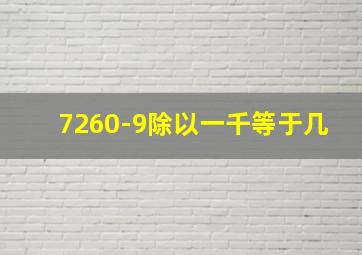 7260-9除以一千等于几